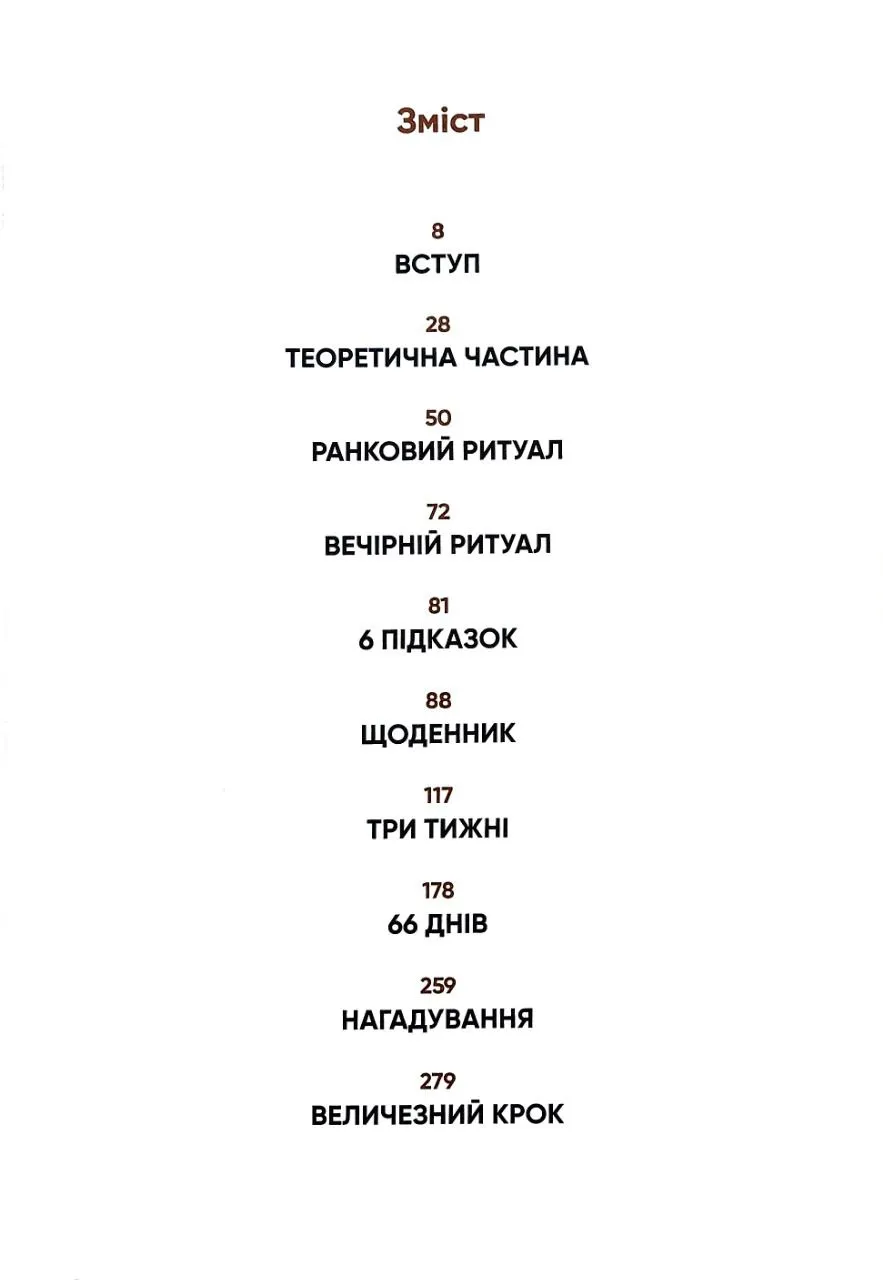 Зміст

8
ВСТУП

28
ТЕОРЕТИЧНА ЧАСТИНА

50
РАНКОВИЙ РИТУАЛ

72
ВЕЧІРНІЙ РИТУАЛ

81
6 ПІДКАЗОК

88
ЩОДЕННИК

117
ТРИ ТИЖНІ

178
66 ДНІВ

259
НАГАДУВАННЯ

279
ВЕЛИЧЕЗНИЙ КРОК